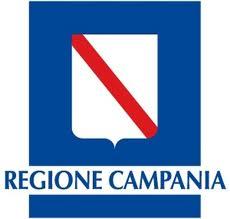 REGIONE CAMPANIA